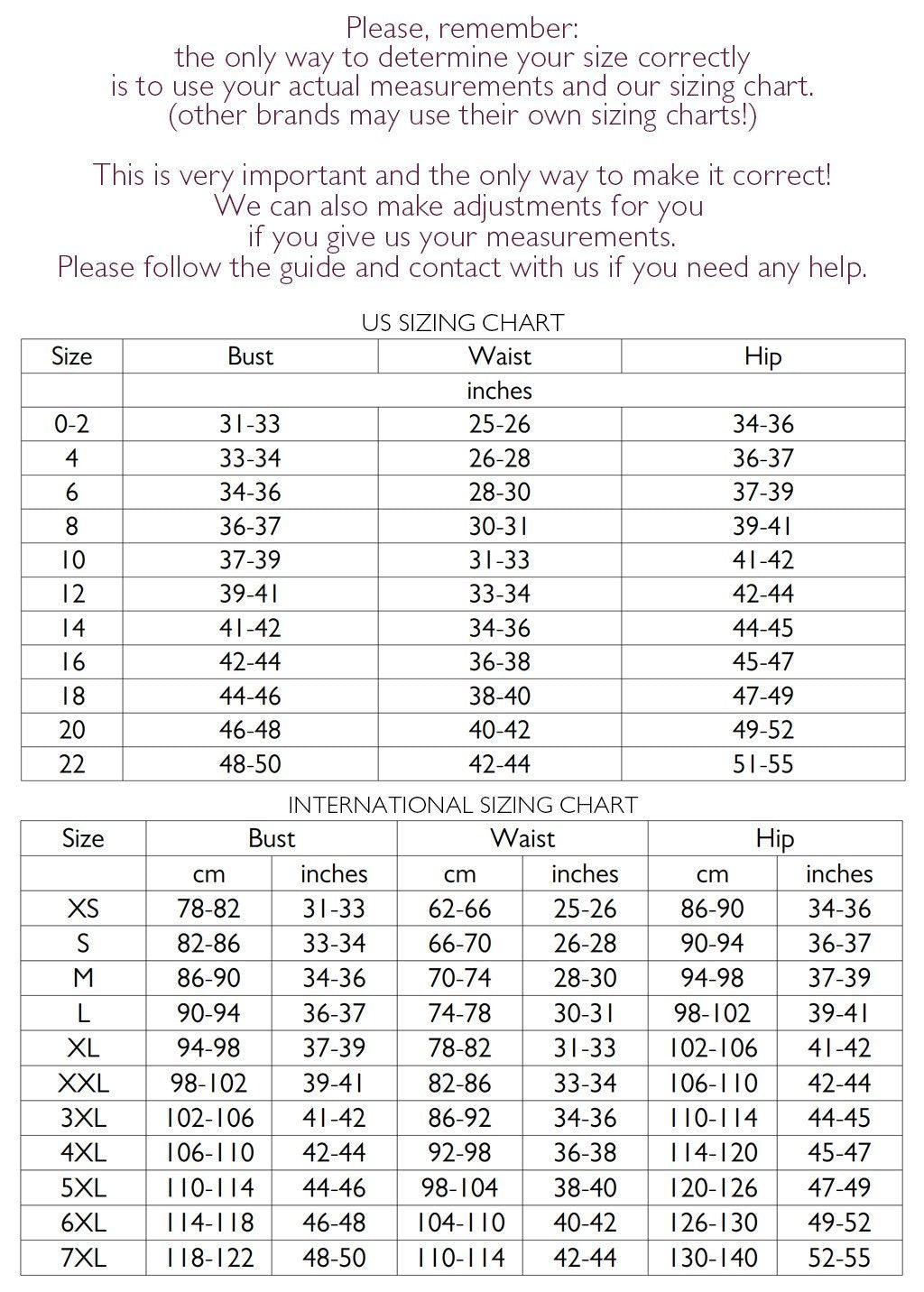 Please, remember:
the only way to determine your size correctly
is to use your actual measurements and our sizing chart.
(other brands may use their own sizing charts!)

This is very important and the only way to make it correct!
We can also make adjustments for you
if you give us your measurements.
Please follow the guide and contact with us if you need any help.

US SIZING CHART

| Size | Bust | Waist | Hip |
|---|---|---|---|
| | inches | | |
| 0-2 | 31-33 | 25-26 | 34-36 |
| 4 | 33-34 | 26-28 | 36-37 |
| 6 | 34-36 | 28-30 | 37-39 |
| 8 | 36-37 | 30-31 | 39-41 |
| 10 | 37-39 | 31-33 | 41-42 |
| 12 | 39-41 | 33-34 | 42-44 |
| 14 | 41-42 | 34-36 | 44-45 |
| 16 | 42-44 | 36-38 | 45-47 |
| 18 | 44-46 | 38-40 | 47-49 |
| 20 | 46-48 | 40-42 | 49-52 |
| 22 | 48-50 | 42-44 | 51-55 |

INTERNATIONAL SIZING CHART

| Size | Bust | | Waist | | Hip | |
|---|---|---|---|---|---|---|
| | cm | inches | cm | inches | cm | inches |
| XS | 78-82 | 31-33 | 62-66 | 25-26 | 86-90 | 34-36 |
| S | 82-86 | 33-34 | 66-70 | 26-28 | 90-94 | 36-37 |
| M | 86-90 | 34-36 | 70-74 | 28-30 | 94-98 | 37-39 |
| L | 90-94 | 36-37 | 74-78 | 30-31 | 98-102 | 39-41 |
| XL | 94-98 | 37-39 | 78-82 | 31-33 | 102-106 | 41-42 |
| XXL | 98-102 | 39-41 | 82-86 | 33-34 | 106-110 | 42-44 |
| 3XL | 102-106 | 41-42 | 86-92 | 34-36 | 110-114 | 44-45 |
| 4XL | 106-110 | 42-44 | 92-98 | 36-38 | 114-120 | 45-47 |
| 5XL | 110-114 | 44-46 | 98-104 | 38-40 | 120-126 | 47-49 |
| 6XL | 114-118 | 46-48 | 104-110 | 40-42 | 126-130 | 49-52 |
| 7XL | 118-122 | 48-50 | 110-114 | 42-44 | 130-140 | 52-55 |